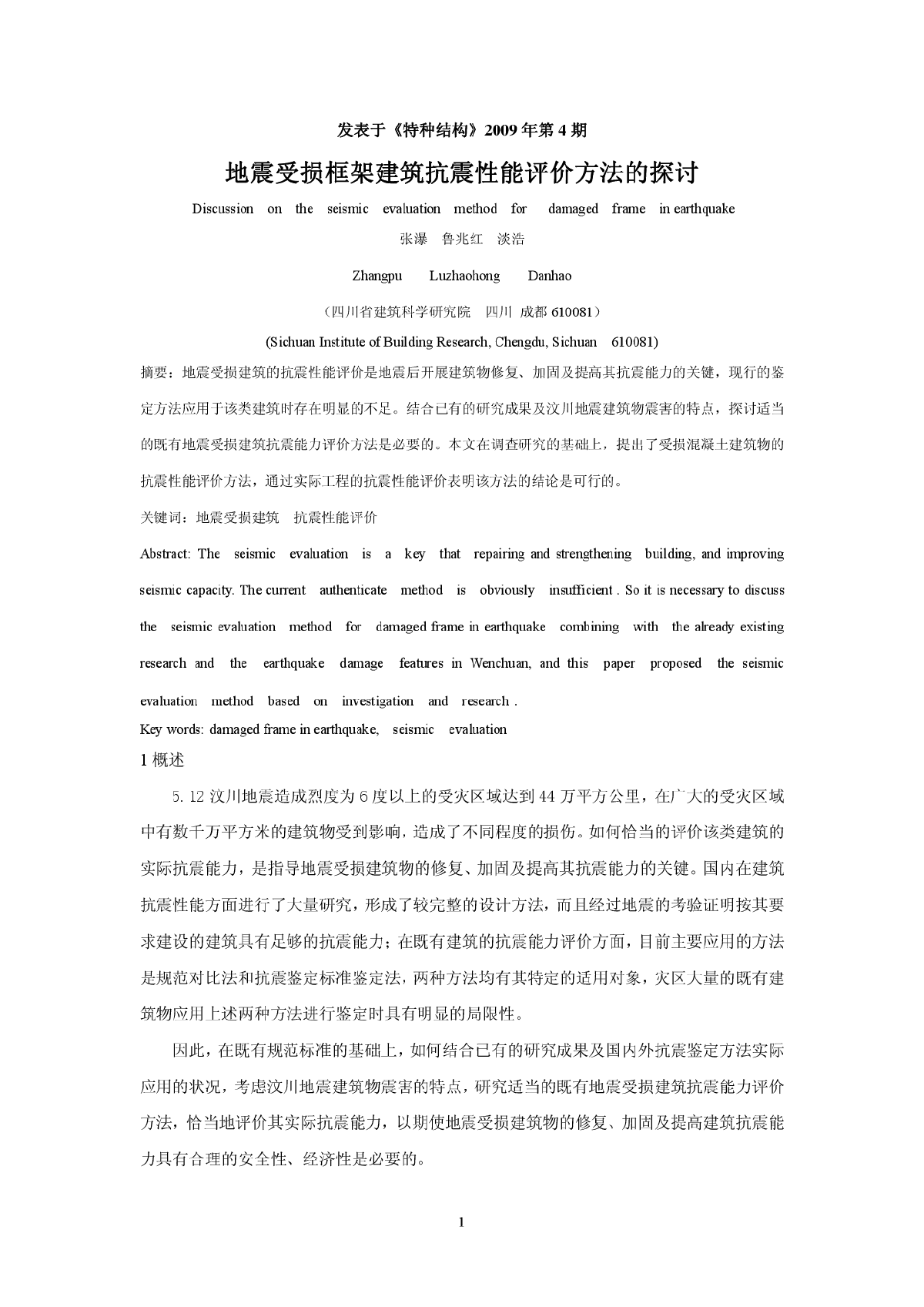 发表于《特种结构》2009 年第 4 期

地震受损框架建筑抗震性能评价方法的探讨

Discussion on the seismic evaluation method for damaged frame in earthquake

张瀑 鲁兆红 淡浩

Zhangpu Luzhaohong Danhao

（四川省建筑科学研究院 四川 成都 610081）

(Sichuan Institute of Building Research, Chengdu, Sichuan 610081)

摘要：地震受损建筑的抗震性能评价是地震后开展建筑物修复、加固及提高其抗震能力的关键，现行的鉴定方法应用于该类建筑时存在明显的不足。结合已有的研究成果及汶川地震建筑物震害的特点，探讨适当的既有地震受损建筑抗震能力评价方法是必要的。本文在调查研究的基础上，提出了受损混凝土建筑物的抗震性能评价方法，通过实际工程的抗震性能评价表明该方法的结论是可行的。

关键词：地震受损建筑 抗震性能评价

Abstract: The seismic evaluation is a key that repairing and strengthening building, and improving seismic capacity. The current authenticate method is obviously insufficient . So it is necessary to discuss the seismic evaluation method for damaged frame in earthquake combining with the already existing research and the earthquake damage features in Wenchuan, and this paper proposed the seismic evaluation method based on investigation and research .

Key words: damaged frame in earthquake, seismic evaluation

1 概述

5.12 汶川地震造成烈度为 6 度以上的受灾区域达到 44 万平方公里，在广大的受灾区域中有数千万平方米的建筑物受到影响，造成了不同程度的损伤。如何恰当的评价该类建筑的实际抗震能力，是指导地震受损建筑物的修复、加固及提高其抗震能力的关键。国内在建筑抗震性能方面进行了大量研究，形成了较完整的设计方法，而且经过地震的考验证明按其要求建设的建筑具有足够的抗震能力；在既有建筑的抗震能力评价方面，目前主要应用的方法是规范对比法和抗震鉴定标准鉴定法，两种方法均有其特定的适用对象，灾区大量的既有建筑物应用上述两种方法进行鉴定时具有明显的局限性。

因此，在既有规范标准的基础上，如何结合已有的研究成果及国内外抗震鉴定方法实际应用的状况，考虑汶川地震建筑物震害的特点，研究适当的既有地震受损建筑抗震能力评价方法，恰当地评价其实际抗震能力，以期使地震受损建筑物的修复、加固及提高建筑抗震能力具有合理的安全性、经济性是必要的。

1